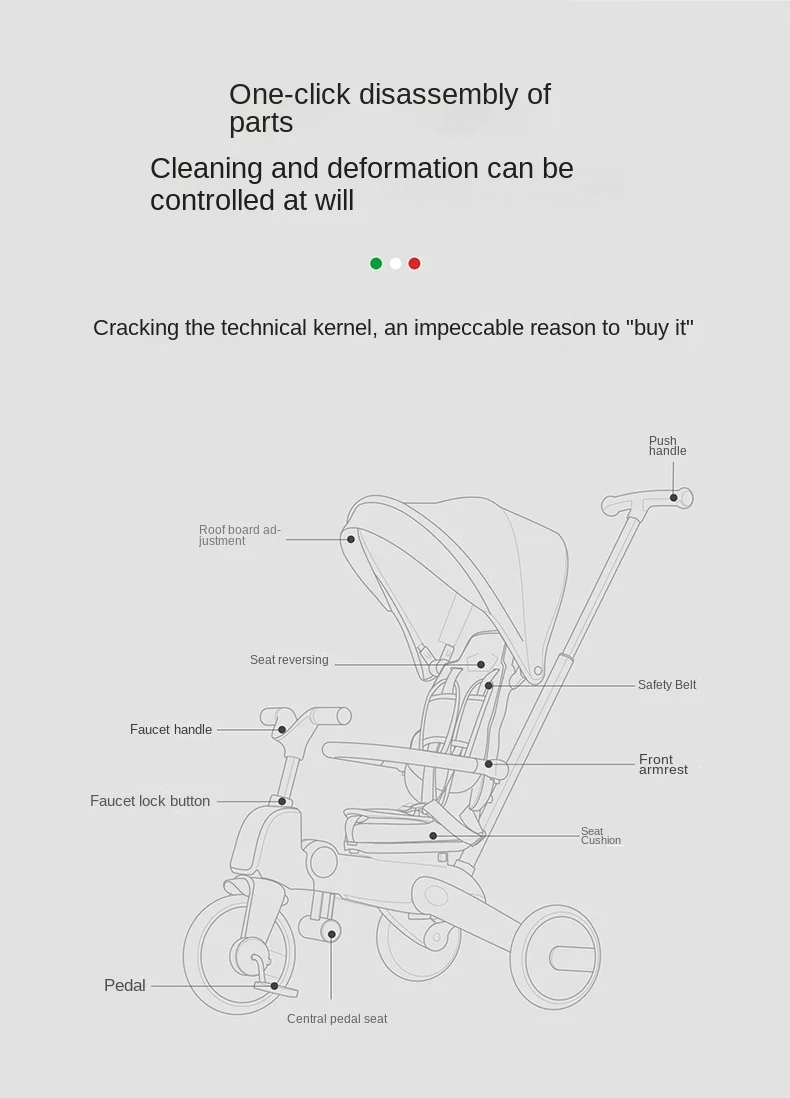 One-click disassembly of parts

Cleaning and deformation can be controlled at will

Cracking the technical kernel, an impeccable reason to "buy it"

Push handle

Roof board adjustment

Seat reversing

Safety Belt

Faucet handle

Front armrest

Faucet lock button

Seat Cushion

Pedal

Central pedal seat